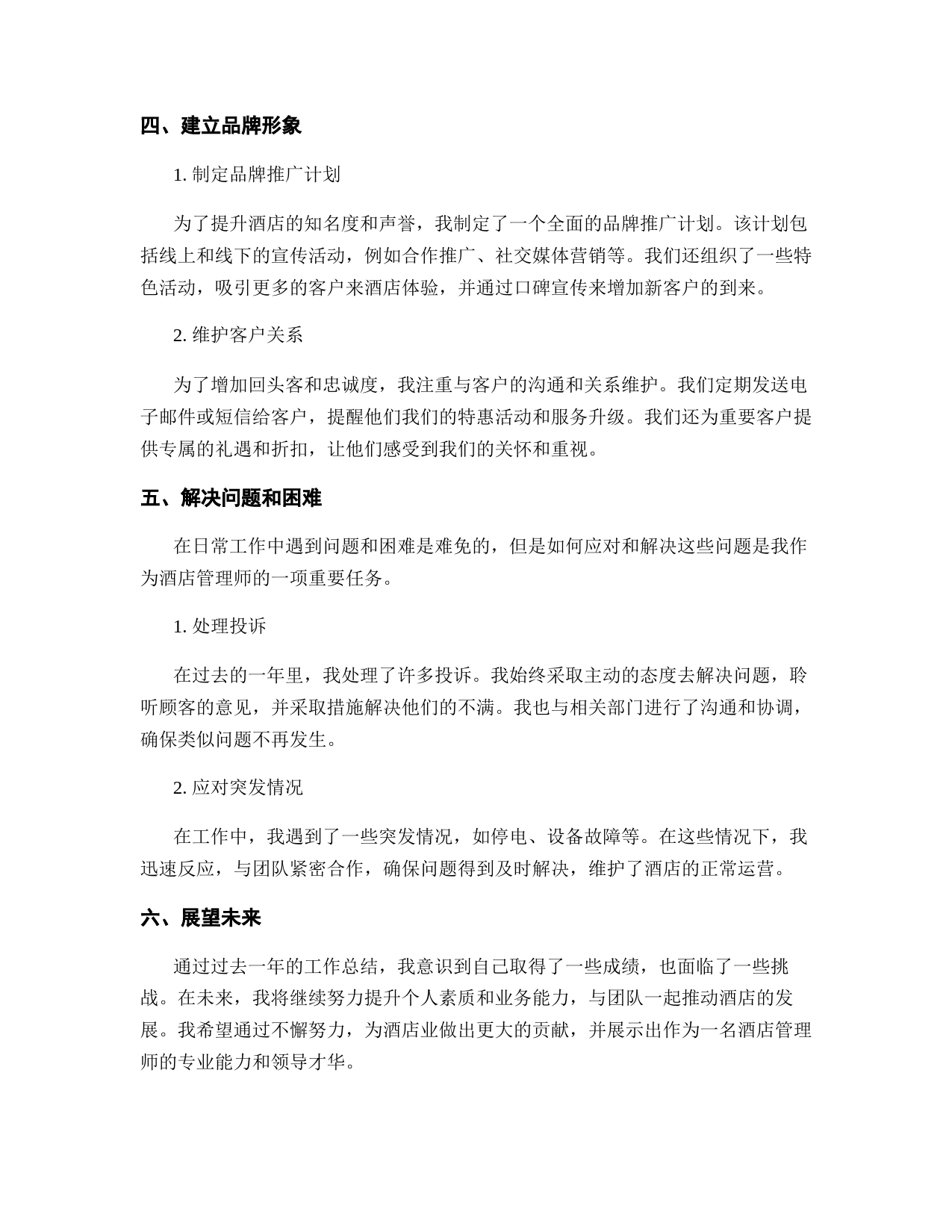 四、建立品牌形象

1. 制定品牌推广计划

为了提升酒店的知名度和声誉，我制定了一个全面的品牌推广计划。该计划包括线上和线下的宣传活动，例如合作推广、社交媒体营销等。我们还组织了一些特色活动，吸引更多的客户来酒店体验，并通过口碑宣传来增加新客户的到来。

2. 维护客户关系

为了增加回头客和忠诚度，我注重与客户的沟通和关系维护。我们定期发送电子邮件或短信给客户，提醒他们我们的特惠活动和服务升级。我们还为重要客户提供专属的礼遇和折扣，让他们感受到我们的关怀和重视。

五、解决问题和困难

在日常工作中遇到问题和困难是难免的，但是如何应对和解决这些问题是我作为酒店管理师的一项重要任务。

1. 处理投诉

在过去的一年里，我处理了许多投诉。我始终采取主动的态度去解决问题，聆听顾客的意见，并采取措施解决他们的不满。我也与相关部门进行了沟通和协调，确保类似问题不再发生。

2. 应对突发情况

在工作中，我遇到了一些突发情况，如停电、设备故障等。在这些情况下，我迅速反应，与团队紧密合作，确保问题得到及时解决，维护了酒店的正常运营。

六、展望未来

通过过去一年的工作总结，我意识到自己取得了一些成绩，也面临了一些挑战。在未来，我将继续努力提升个人素质和业务能力，与团队一起推动酒店的发展。我希望通过不懈努力，为酒店业做出更大的贡献，并展示出作为一名酒店管理师的专业能力和领导才华。